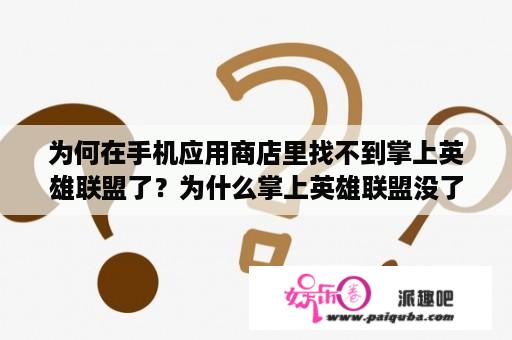 为何在手机应用商店里找不到掌上英雄联盟了？为什么掌上英雄联盟没了

娱乐圈

派趣吧

www.paiquba.com